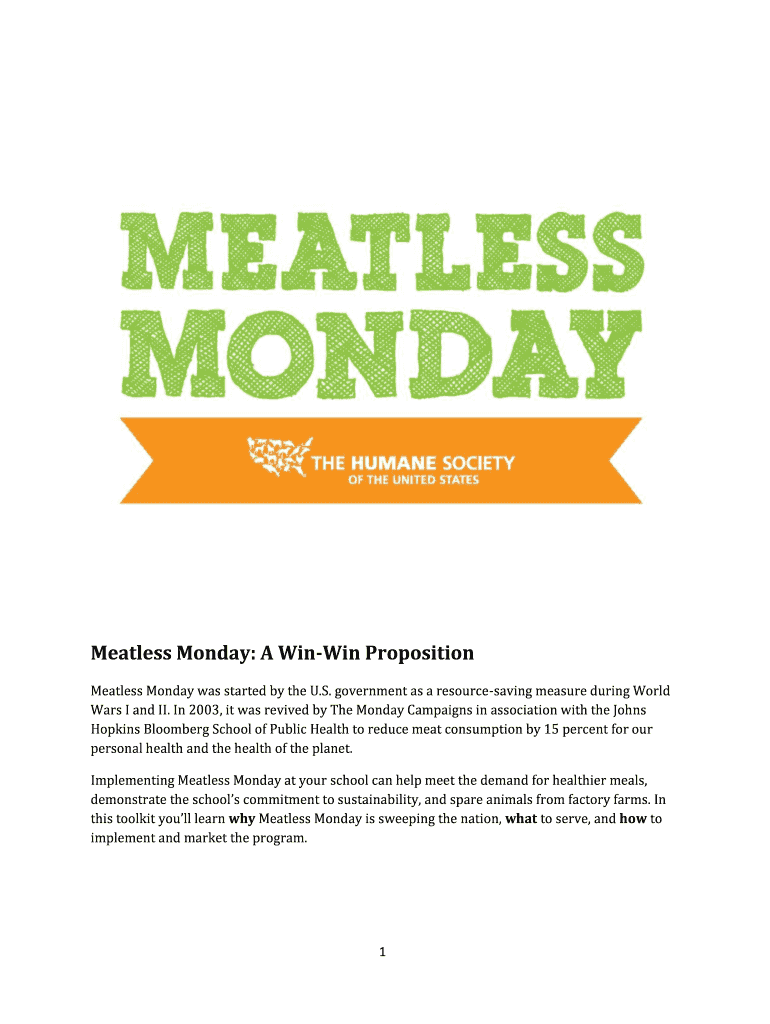 MEATLESS MONDAY

THE HUMANE SOCIETY
OF THE UNITED STATES

Meatless Monday: A Win-Win Proposition

Meatless Monday was started by the U.S. government as a resource-saving measure during World Wars I and II. In 2003, it was revived by The Monday Campaigns in association with the Johns Hopkins Bloomberg School of Public Health to reduce meat consumption by 15 percent for our personal health and the health of the planet.

Implementing Meatless Monday at your school can help meet the demand for healthier meals, demonstrate the school's commitment to sustainability, and spare animals from factory farms. In this toolkit you'll learn why Meatless Monday is sweeping the nation, what to serve, and how to implement and market the program.

1